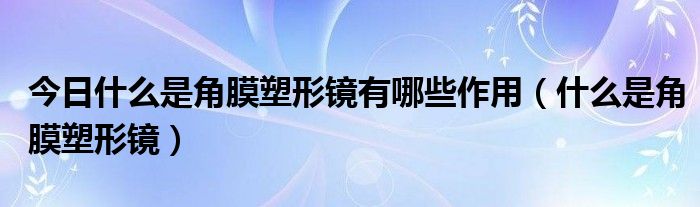 今日什么是角膜塑形镜有哪些作用（什么是角膜塑形镜）